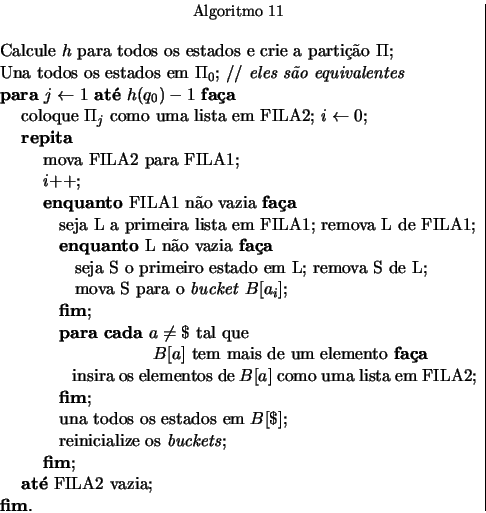 Algoritmo 11

Calcule $h$ para todos os estados e crie a partição $\Pi$;
Una todos os estados em $\Pi_0$; // eles são equivalentes
para $j \leftarrow 1$ até $h(q_0) - 1$ faça
coloque $\Pi_j$ como uma lista em FILA2; $i \leftarrow 0$;
repita
mova FILA2 para FILA1;
$i$++;
enquanto FILA1 não vazia faça
seja L a primeira lista em FILA1; remova L de FILA1;
enquanto L não vazia faça
seja S o primeiro estado em L; remova S de L;
mova S para o bucket $B[a_i]$;
fim;
para cada $a \neq \$$ tal que
$B[a]$ tem mais de um elemento faça
insira os elementos de $B[a]$ como uma lista em FILA2;
fim;
una todos os estados em $B[\$]$;
reinicialize os buckets;
fim;
até FILA2 vazia;
fim.